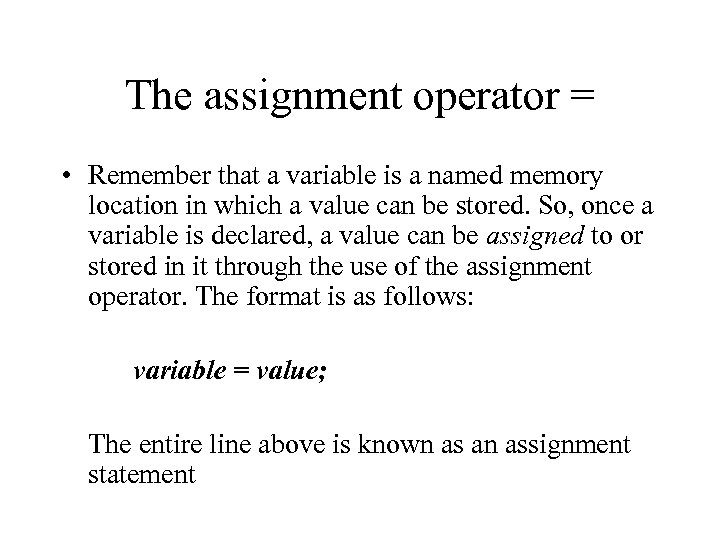 The assignment operator =

• Remember that a variable is a named memory location in which a value can be stored. So, once a variable is declared, a value can be assigned to or stored in it through the use of the assignment operator. The format is as follows:

variable = value;

The entire line above is known as an assignment statement